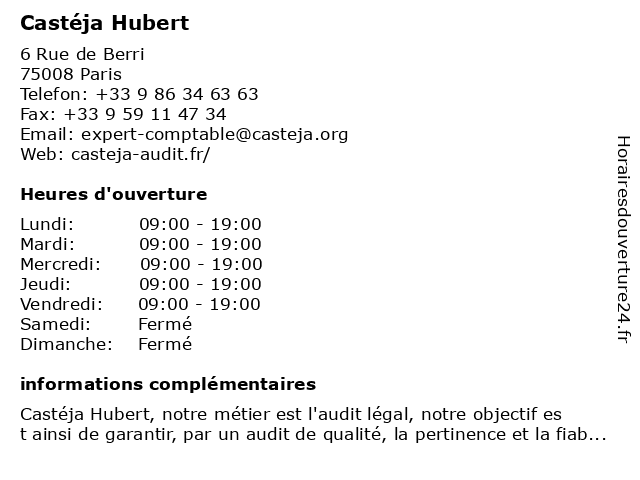 Castéja Hubert

6 Rue de Berri
75008 Paris
Telefon: +33 9 86 34 63 63
Fax: +33 9 59 11 47 34
Email: expert-comptable@casteja.org
Web: casteja-audit.fr/

Heures d'ouverture

| | |
|---|---|
| Lundi: | 09:00 - 19:00 |
| Mardi: | 09:00 - 19:00 |
| Mercredi: | 09:00 - 19:00 |
| Jeudi: | 09:00 - 19:00 |
| Vendredi: | 09:00 - 19:00 |
| Samedi: | Fermé |
| Dimanche: | Fermé |

informations complémentaires

Castéja Hubert, notre métier est l'audit légal, notre objectif es t ainsi de garantir, par un audit de qualité, la pertinence et la fiab...

Horairesdouverture24.fr